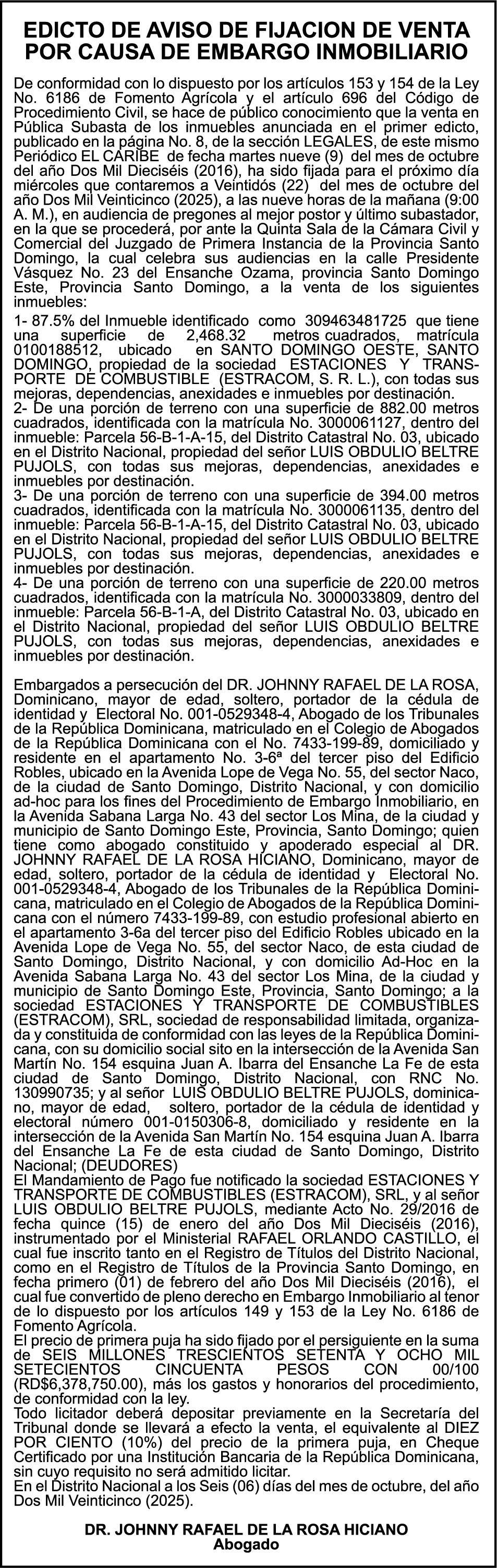 EDICTO DE AVISO DE FIJACION DE VENTA POR CAUSA DE EMBARGO INMOBILIARIO

De conformidad con lo dispuesto por los artículos 153 y 154 de la Ley No. 6186 de Fomento Agrícola y el artículo 696 del Código de Procedimiento Civil, se hace de público conocimiento que la venta en Pública Subasta de los inmuebles anunciada en el primer edicto, publicado en la página No. 8, de la sección LEGALES, de este mismo Periódico EL CARIBE de fecha martes nueve (9) del mes de octubre del año Dos Mil Dieciséis (2016), ha sido fijada para el próximo día miércoles que contaremos a Veintidós (22) del mes de octubre del año Dos Mil Veinticinco (2025), a las nueve horas de la mañana (9:00 A. M.), en audiencia de pregones al mejor postor y último subastador, en la que se procederá, por ante la Quinta Sala de la Cámara Civil y Comercial del Juzgado de Primera Instancia de la Provincia Santo Domingo, la cual celebra sus audiencias en la calle Presidente Vásquez No. 23 del Ensanche Ozama, provincia Santo Domingo Este, Provincia Santo Domingo, a la venta de los siguientes inmuebles:
1- 87.5% del Inmueble identificado como 309463481725 que tiene una superficie de 2,468.32 metros cuadrados, matrícula 0100188512, ubicado en SANTO DOMINGO OESTE, SANTO DOMINGO, propiedad de la sociedad ESTACIONES Y TRANSPORTE DE COMBUSTIBLE (ESTRACOM, S. R. L.), con todas sus mejoras, dependencias, anexidades e inmuebles por destinación.
2- De una porción de terreno con una superficie de 882.00 metros cuadrados, identificada con la matrícula No. 3000061127, dentro del inmueble: Parcela 56-B-1-A-15, del Distrito Catastral No. 03, ubicado en el Distrito Nacional, propiedad del señor LUIS OBDULIO BELTRE PUJOLS, con todas sus mejoras, dependencias, anexidades e inmuebles por destinación.
3- De una porción de terreno con una superficie de 394.00 metros cuadrados, identificada con la matrícula No. 3000061135, dentro del inmueble: Parcela 56-B-1-A-15, del Distrito Catastral No. 03, ubicado en el Distrito Nacional, propiedad del señor LUIS OBDULIO BELTRE PUJOLS, con todas sus mejoras, dependencias, anexidades e inmuebles por destinación.
4- De una porción de terreno con una superficie de 220.00 metros cuadrados, identificada con la matrícula No. 3000033809, dentro del inmueble: Parcela 56-B-1-A, del Distrito Catastral No. 03, ubicado en el Distrito Nacional, propiedad del señor LUIS OBDULIO BELTRE PUJOLS, con todas sus mejoras, dependencias, anexidades e inmuebles por destinación.

Embargados a persecución del DR. JOHNNY RAFAEL DE LA ROSA, Dominicano, mayor de edad, soltero, portador de la cédula de identidad y Electoral No. 001-0529348-4, Abogado de los Tribunales de la República Dominicana, matriculado en el Colegio de Abogados de la República Dominicana con el No. 7433-199-89, domiciliado y residente en el apartamento No. 3-6ª del tercer piso del Edificio Robles, ubicado en la Avenida Lope de Vega No. 55, del sector Naco, de la ciudad de Santo Domingo, Distrito Nacional, y con domicilio ad-hoc para los fines del Procedimiento de Embargo Inmobiliario, en la Avenida Sabana Larga No. 43 del sector Los Mina, de la ciudad y municipio de Santo Domingo Este, Provincia, Santo Domingo; quien tiene como abogado constituido y apoderado especial al DR. JOHNNY RAFAEL DE LA ROSA HICIANO, Dominicano, mayor de edad, soltero, portador de la cédula de identidad y Electoral No. 001-0529348-4, Abogado de los Tribunales de la República Dominicana, matriculado en el Colegio de Abogados de la República Dominicana con el número 7433-199-89, con estudio profesional abierto en el apartamento 3-6a del tercer piso del Edificio Robles ubicado en la Avenida Lope de Vega No. 55, del sector Naco, de esta ciudad de Santo Domingo, Distrito Nacional, y con domicilio Ad-Hoc en la Avenida Sabana Larga No. 43 del sector Los Mina, de la ciudad y municipio de Santo Domingo Este, Provincia, Santo Domingo; a la sociedad ESTACIONES Y TRANSPORTE DE COMBUSTIBLES (ESTRACOM), SRL, sociedad de responsabilidad limitada, organizada y constituida de conformidad con las leyes de la República Dominicana, con su domicilio social sito en la intersección de la Avenida San Martín No. 154 esquina Juan A. Ibarra del Ensanche La Fe de esta ciudad de Santo Domingo, Distrito Nacional, con RNC No. 130990735; y al señor LUIS OBDULIO BELTRE PUJOLS, dominicano, mayor de edad, soltero, portador de la cédula de identidad y electoral número 001-0150306-8, domiciliado y residente en la intersección de la Avenida San Martín No. 154 esquina Juan A. Ibarra del Ensanche La Fe de esta ciudad de Santo Domingo, Distrito Nacional; (DEUDORES)
El Mandamiento de Pago fue notificado la sociedad ESTACIONES Y TRANSPORTE DE COMBUSTIBLES (ESTRACOM), SRL, y al señor LUIS OBDULIO BELTRE PUJOLS, mediante Acto No. 29/2016 de fecha quince (15) de enero del año Dos Mil Dieciséis (2016), instrumentado por el Ministerial RAFAEL ORLANDO CASTILLO, el cual fue inscrito tanto en el Registro de Títulos del Distrito Nacional, como en el Registro de Títulos de la Provincia Santo Domingo, en fecha primero (01) de febrero del año Dos Mil Dieciséis (2016), el cual fue convertido de pleno derecho en Embargo Inmobiliario al tenor de lo dispuesto por los artículos 149 y 153 de la Ley No. 6186 de Fomento Agrícola.
El precio de primera puja ha sido fijado por el persiguiente en la suma de SEIS MILLONES TRESCIENTOS SETENTA Y OCHO MIL SETECIENTOS CINCUENTA PESOS CON 00/100 (RD$6,378,750.00), más los gastos y honorarios del procedimiento, de conformidad con la ley.
Todo licitador deberá depositar previamente en la Secretaría del Tribunal donde se llevará a efecto la venta, el equivalente al DIEZ POR CIENTO (10%) del precio de la primera puja, en Cheque Certificado por una Institución Bancaria de la República Dominicana, sin cuyo requisito no será admitido licitar.
En el Distrito Nacional a los Seis (06) días del mes de octubre, del año Dos Mil Veinticinco (2025).

DR. JOHNNY RAFAEL DE LA ROSA HICIANO
Abogado